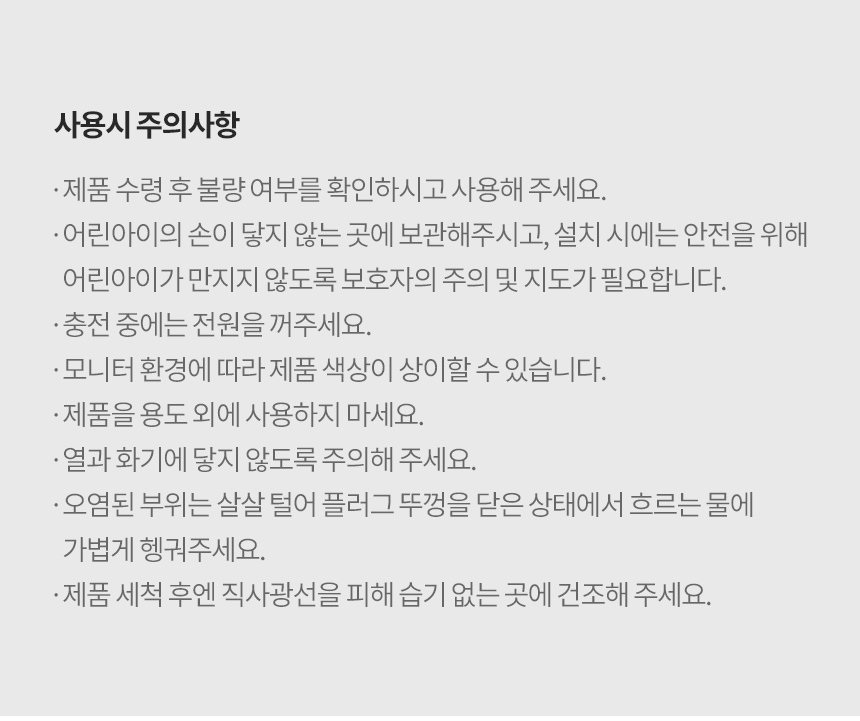 사용시 주의사항

· 제품 수령 후 불량 여부를 확인하시고 사용해 주세요.

· 어린아이의 손이 닿지 않는 곳에 보관해주시고, 설치 시에는 안전을 위해 어린아이가 만지지 않도록 보호자의 주의 및 지도가 필요합니다.

· 충전 중에는 전원을 꺼주세요.

· 모니터 환경에 따라 제품 색상이 상이할 수 있습니다.

· 제품을 용도 외에 사용하지 마세요.

· 열과 화기에 닿지 않도록 주의해 주세요.

· 오염된 부위는 살살 털어 플러그 뚜껑을 닫은 상태에서 흐르는 물에 가볍게 헹궈주세요.

· 제품 세척 후엔 직사광선을 피해 습기 없는 곳에 건조해 주세요.